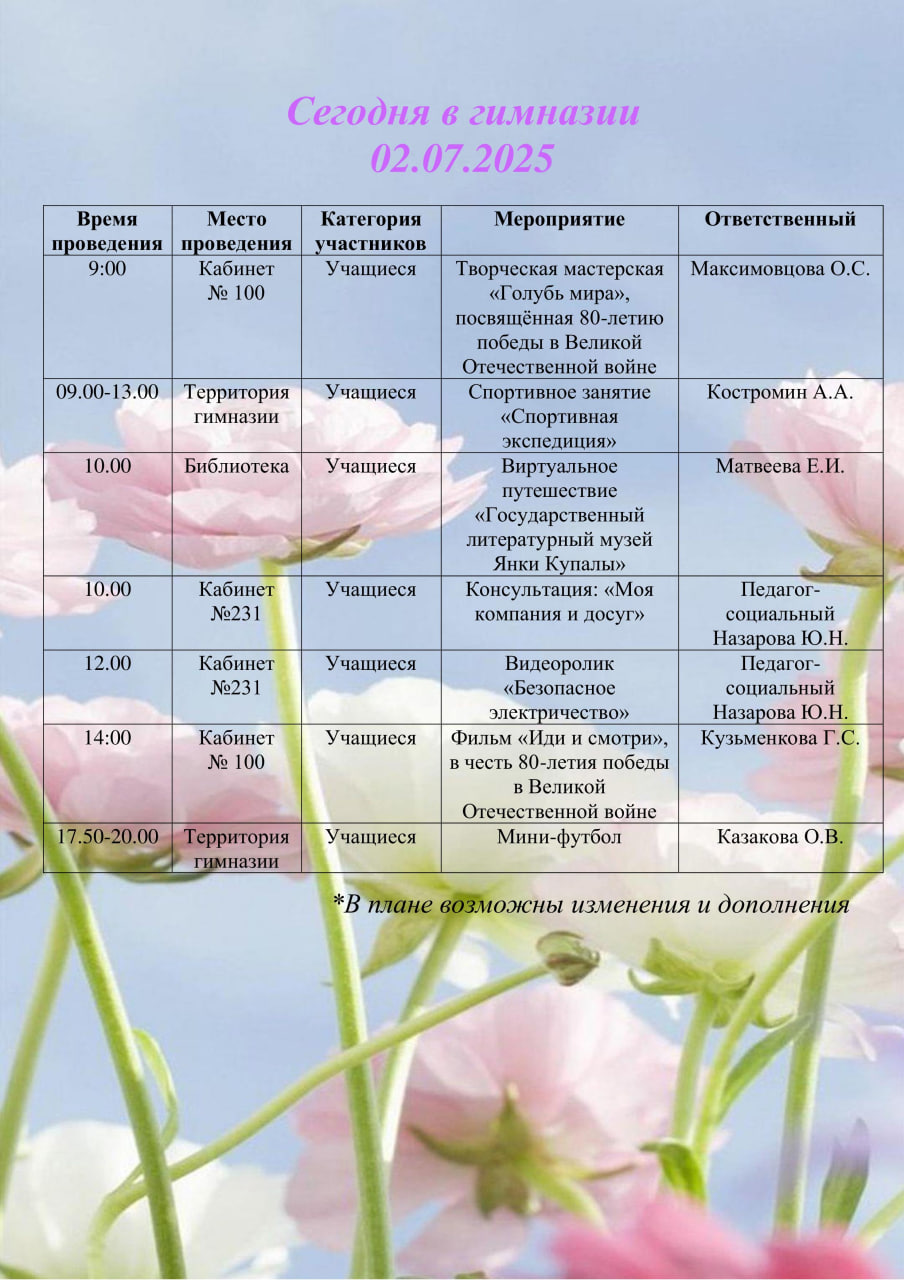 Сегодня в гимназии
02.07.2025

| Время проведения | Место проведения | Категория участников | Мероприятие | Ответственный |
|---|---|---|---|---|
| 9:00 | Кабинет № 100 | Учащиеся | Творческая мастерская «Голубь мира», посвящённая 80-летию победы в Великой Отечественной войне | Максимовцова О.С. |
| 09.00-13.00 | Территория гимназии | Учащиеся | Спортивное занятие «Спортивная экспедиция» | Костромин А.А. |
| 10.00 | Библиотека | Учащиеся | Виртуальное путешествие «Государственный литературный музей Янки Купалы» | Матвеева Е.И. |
| 10.00 | Кабинет №231 | Учащиеся | Консультация: «Моя компания и досуг» | Педагог-социальный Назарова Ю.Н. |
| 12.00 | Кабинет №231 | Учащиеся | Видеоролик «Безопасное электричество» | Педагог-социальный Назарова Ю.Н. |
| 14:00 | Кабинет № 100 | Учащиеся | Фильм «Иди и смотри», в честь 80-летия победы в Великой Отечественной войне | Кузьменкова Г.С. |
| 17.50-20.00 | Территория гимназии | Учащиеся | Мини-футбол | Казакова О.В. |

*В плане возможны изменения и дополнения